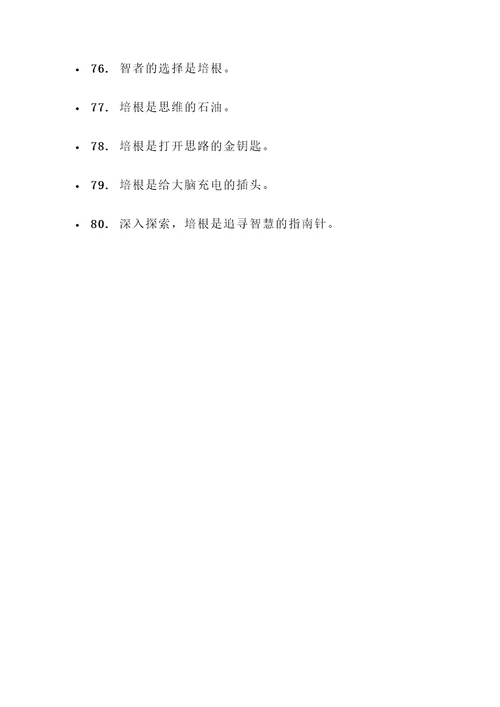 • 76.智者的选择是培根。

• 77.培根是思维的石油。

• 78.培根是打开思路的金钥匙。

• 79.培根是给大脑充电的插头。

• 80.深入探索，培根是追寻智慧的指南针。